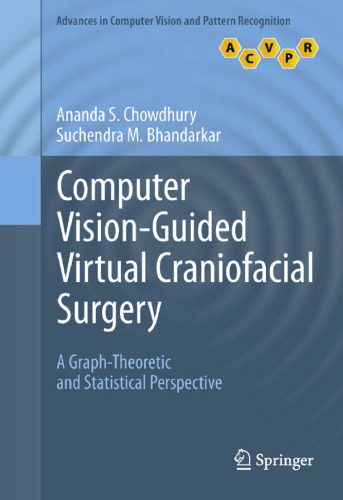 Advances in Computer Vision and Pattern Recognition

A C V P R

Ananda S. Chowdhury
Suchendra M. Bhandarkar

Computer Vision-Guided Virtual Craniofacial Surgery

A Graph-Theoretic and Statistical Perspective

Springer